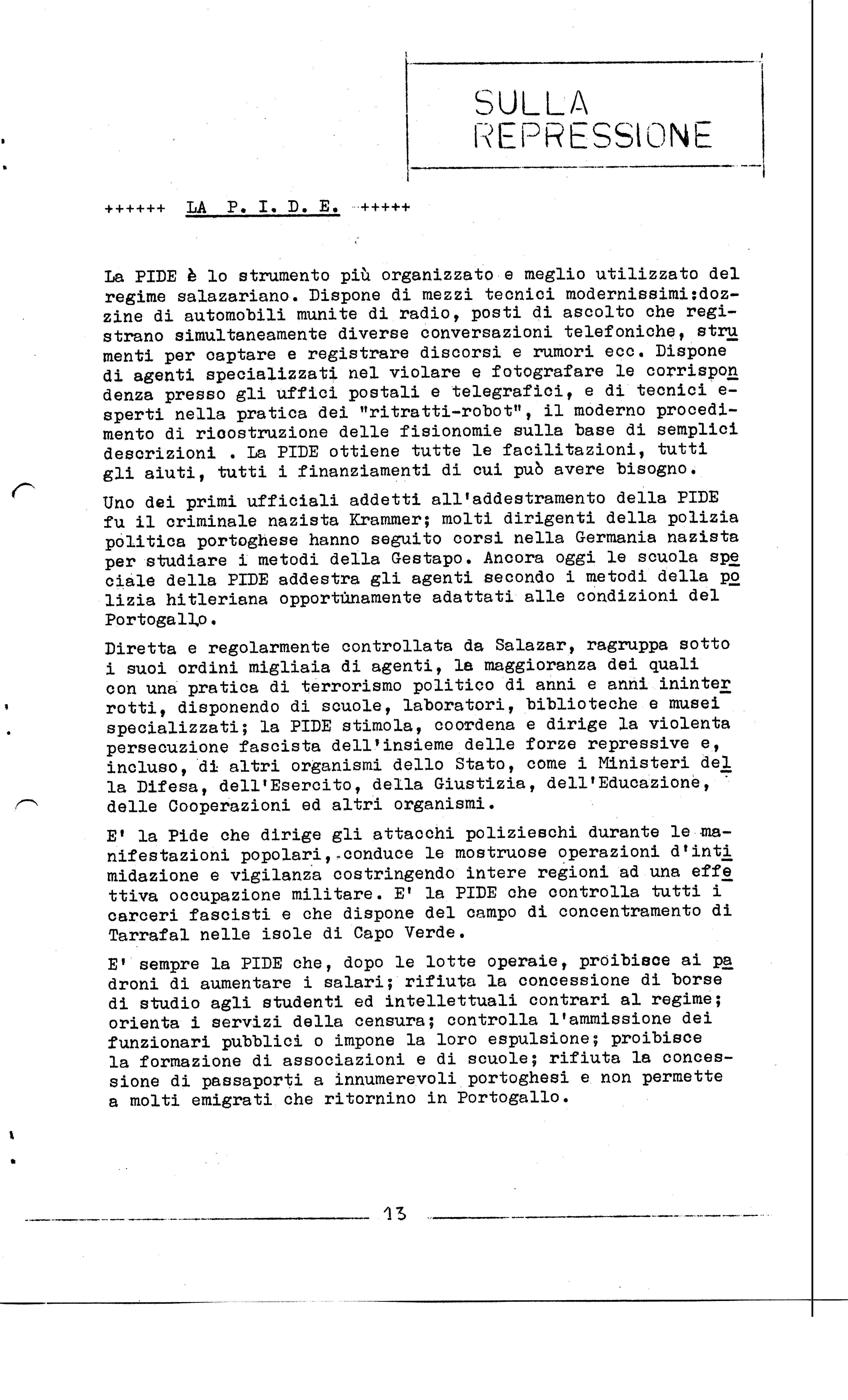 SULLA REPRESSIONE

++++++ LA P. I. D. E. +++++

La PIDE è lo strumento più organizzato e meglio utilizzato del regime salazariano. Dispone di mezzi tecnici modernissimi:dozzine di automobili munite di radio, posti di ascolto che registrano simultaneamente diverse conversazioni telefoniche, strumenti per captare e registrare discorsi e rumori ecc. Dispone di agenti specializzati nel violare e fotografare le corrispondenza presso gli uffici postali e telegrafici, e di tecnici esperti nella pratica dei "ritratti-robot", il moderno procedimento di ricostruzione delle fisionomie sulla base di semplici descrizioni . La PIDE ottiene tutte le facilitazioni, tutti gli aiuti, tutti i finanziamenti di cui può avere bisogno.

Uno dei primi ufficiali addetti all'addestramento della PIDE fu il criminale nazista Krammer; molti dirigenti della polizia politica portoghese hanno seguito corsi nella Germania nazista per studiare i metodi della Gestapo. Ancora oggi le scuola speciale della PIDE addestra gli agenti secondo i metodi della polizia hitleriana opportunamente adattati alle condizioni del Portogallo.

Diretta e regolarmente controllata da Salazar, ragruppa sotto i suoi ordini migliaia di agenti, la maggioranza dei quali con una pratica di terrorismo politico di anni e anni ininterrotti, disponendo di scuole, laboratori, biblioteche e musei specializzati; la PIDE stimola, coordena e dirige la violenta persecuzione fascista dell'insieme delle forze repressive e, incluso, di altri organismi dello Stato, come i Ministeri della Difesa, dell'Esercito, della Giustizia, dell'Educazione, delle Cooperazioni ed altri organismi.

E' la Pide che dirige gli attacchi polizieschi durante le manifestazioni popolari, conduce le mostruose operazioni d'intimidazione e vigilanza costringendo intere regioni ad una effettiva occupazione militare. E' la PIDE che controlla tutti i carceri fascisti e che dispone del campo di concentramento di Tarrafal nelle isole di Capo Verde.

E' sempre la PIDE che, dopo le lotte operaie, proibisce ai padroni di aumentare i salari; rifiuta la concessione di borse di studio agli studenti ed intellettuali contrari al regime; orienta i servizi della censura; controlla l'ammissione dei funzionari pubblici o impone la loro espulsione; proibisce la formazione di associazioni e di scuole; rifiuta la concessione di passaporti a innumerevoli portoghesi e non permette a molti emigrati che ritornino in Portogallo.

13